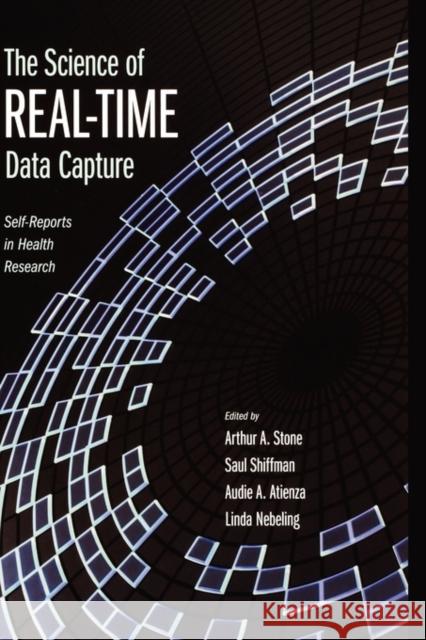 The Science of
REAL-TIME
Data Capture

Self-Reports in Health Research

Edited by
Arthur A. Stone
Saul Shiffman
Audie A. Atienza
Linda Nebeling